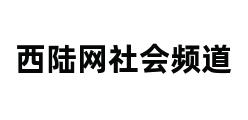 西陆网社会频道